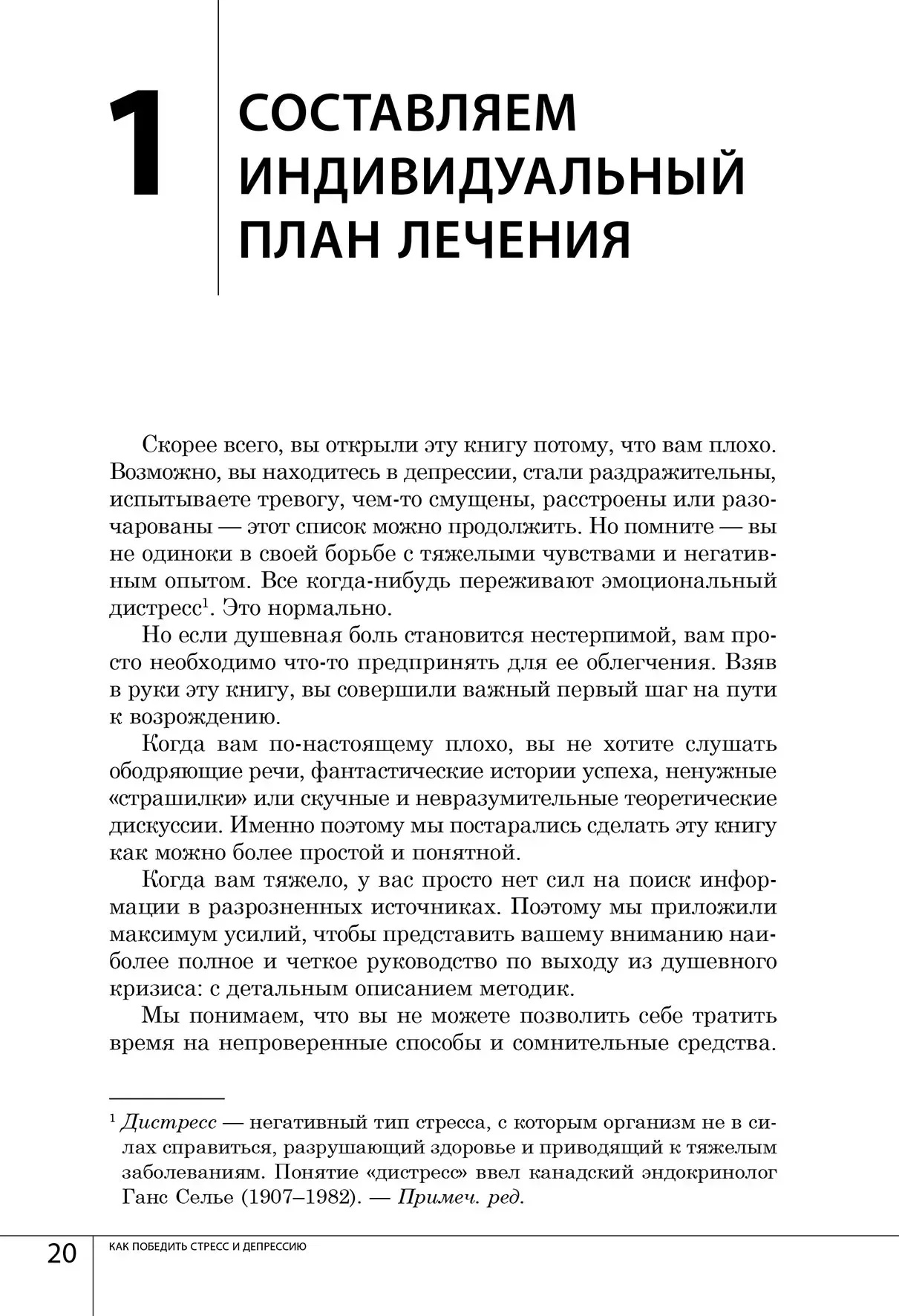 1

СОСТАВЛЯЕМ ИНДИВИДУАЛЬНЫЙ ПЛАН ЛЕЧЕНИЯ

Скорее всего, вы открыли эту книгу потому, что вам плохо. Возможно, вы находитесь в депрессии, стали раздражительны, испытываете тревогу, чем-то смущены, расстроены или разочарованы — этот список можно продолжить. Но помните — вы не одиноки в своей борьбе с тяжелыми чувствами и негативным опытом. Все когда-нибудь переживают эмоциональный дистресс$^1$. Это нормально.

Но если душевная боль становится нестерпимой, вам просто необходимо что-то предпринять для ее облегчения. Взяв в руки эту книгу, вы совершили важный первый шаг на пути к возрождению.

Когда вам по-настоящему плохо, вы не хотите слушать ободряющие речи, фантастические истории успеха, ненужные «страшилки» или скучные и невразумительные теоретические дискуссии. Именно поэтому мы постарались сделать эту книгу как можно более простой и понятной.

Когда вам тяжело, у вас просто нет сил на поиск информации в разрозненных источниках. Поэтому мы приложили максимум усилий, чтобы представить вашему вниманию наиболее полное и четкое руководство по выходу из душевного кризиса: с детальным описанием методик.

Мы понимаем, что вы не можете позволить себе тратить время на непроверенные способы и сомнительные средства.

$^1$ Дистресс — негативный тип стресса, с которым организм не в силах справиться, разрушающий здоровье и приводящий к тяжелым заболеваниям. Понятие «дистресс» ввел канадский эндокринолог Ганс Селье (1907–1982). — Примеч. ред.

20 КАК ПОБЕДИТЬ СТРЕСС И ДЕПРЕССИЮ